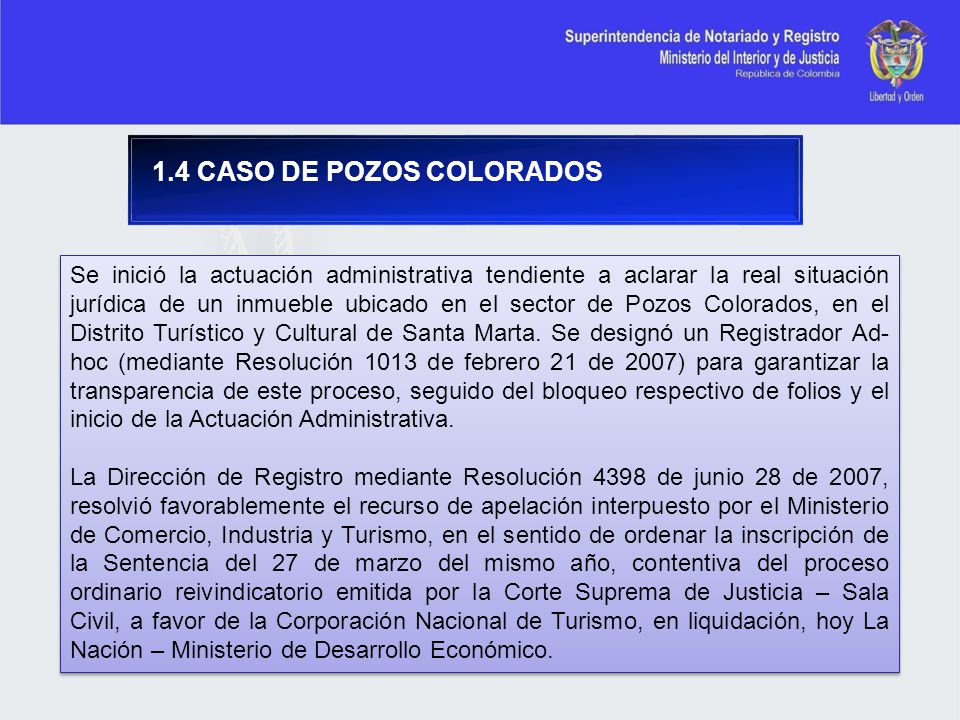 Superintendencia de Notariado y Registro
Ministerio del Interior y de Justicia
República de Colombia

Libertad y Orden

1.4 CASO DE POZOS COLORADOS

Se inició la actuación administrativa tendiente a aclarar la real situación jurídica de un inmueble ubicado en el sector de Pozos Colorados, en el Distrito Turístico y Cultural de Santa Marta. Se designó un Registrador Ad-hoc (mediante Resolución 1013 de febrero 21 de 2007) para garantizar la transparencia de este proceso, seguido del bloqueo respectivo de folios y el inicio de la Actuación Administrativa.

La Dirección de Registro mediante Resolución 4398 de junio 28 de 2007, resolvió favorablemente el recurso de apelación interpuesto por el Ministerio de Comercio, Industria y Turismo, en el sentido de ordenar la inscripción de la Sentencia del 27 de marzo del mismo año, contentiva del proceso ordinario reivindicatorio emitida por la Corte Suprema de Justicia – Sala Civil, a favor de la Corporación Nacional de Turismo, en liquidación, hoy La Nación – Ministerio de Desarrollo Económico.